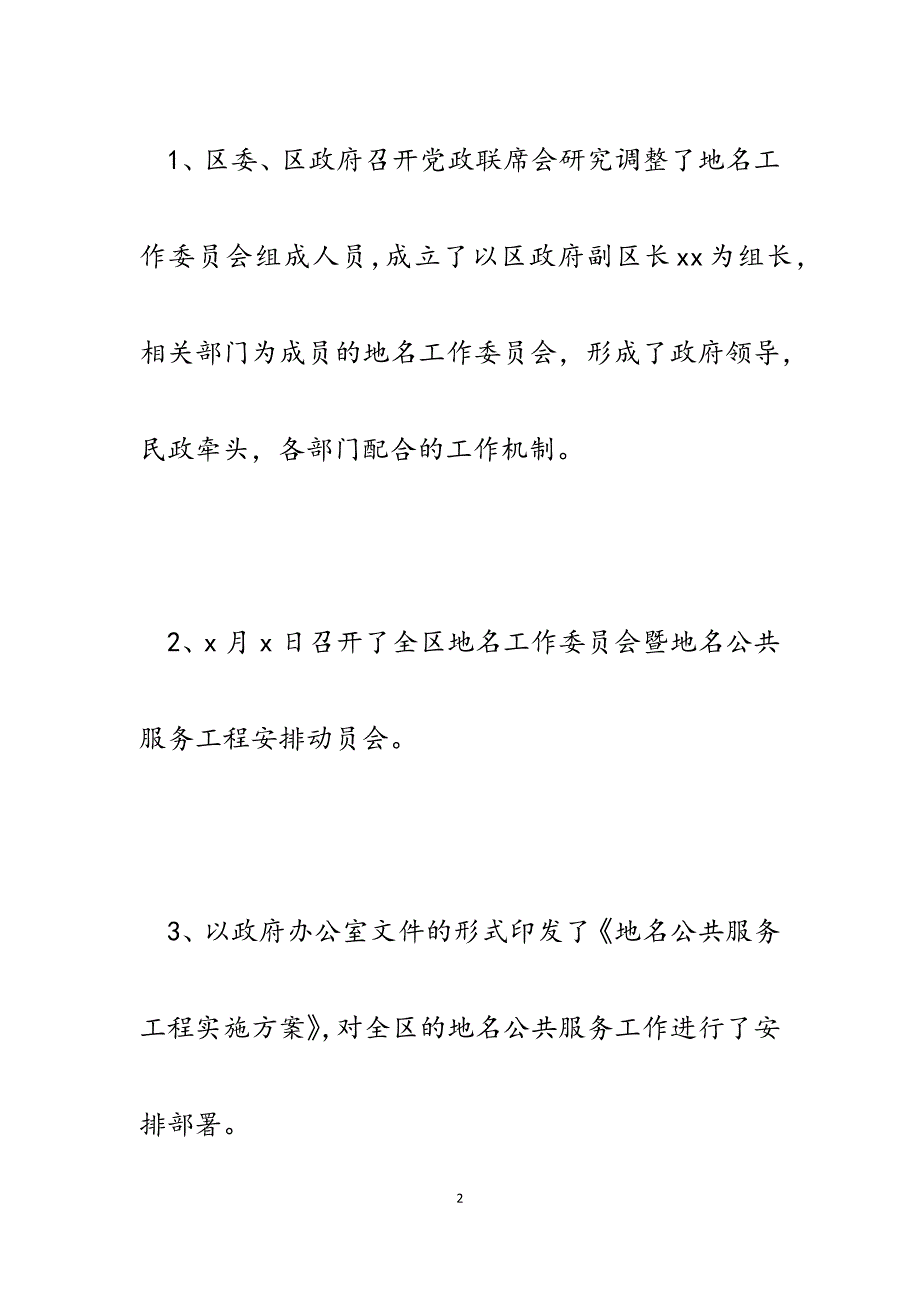 1、区委、区政府召开党政联席会研究调整了地名工作委员会组成人员，成立了以区政府副区长xx为组长，相关部门为成员的地名工作委员会，形成了政府领导，民政牵头，各部门配合的工作机制。

2、x月x日召开了全区地名工作委员会暨地名公共服务工程安排动员会。

3、以政府办公室文件的形式印发了《地名公共服务工程实施方案》，对全区的地名公共服务工作进行了安排部署。

2